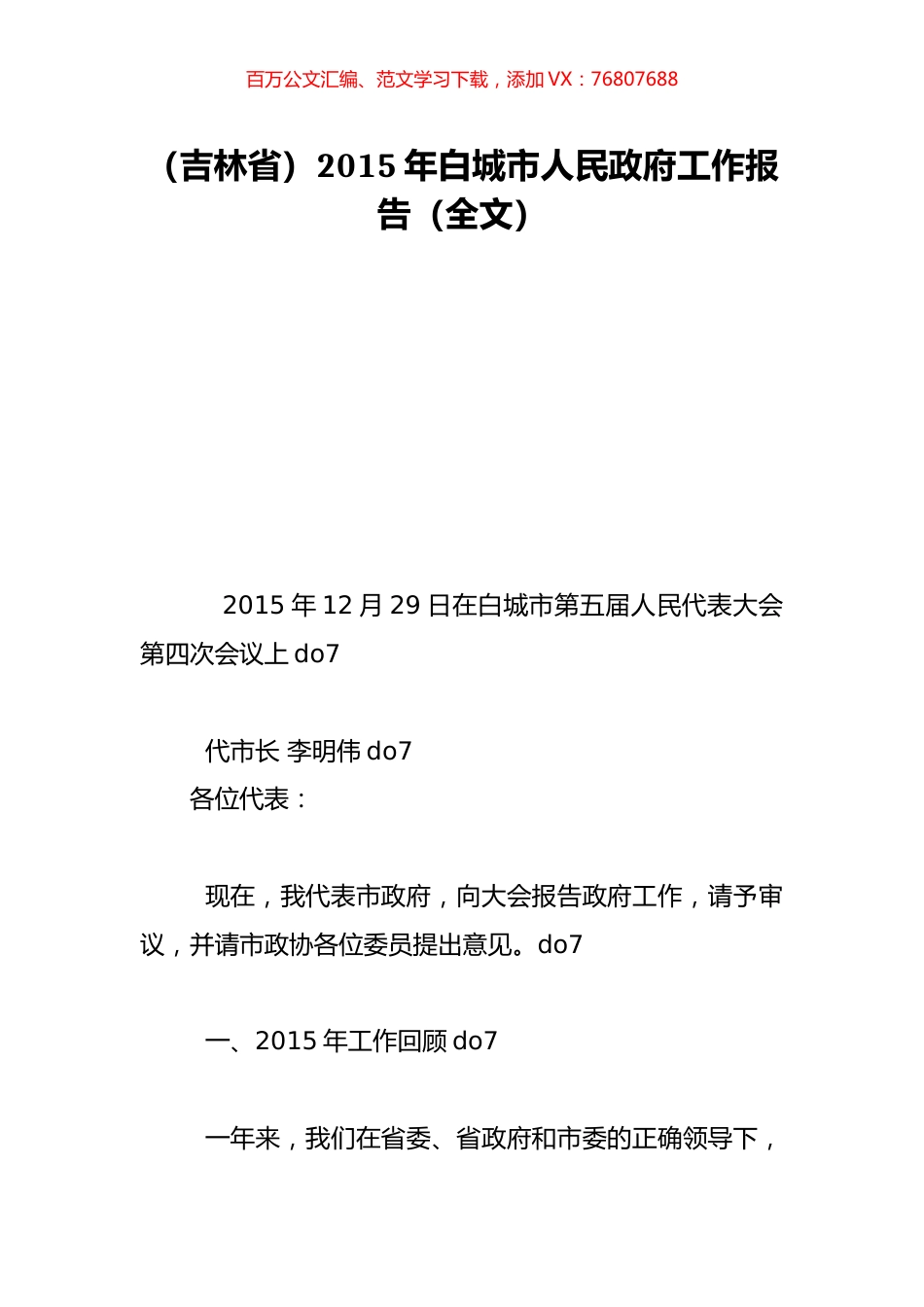 百万公文汇编、范文学习下载，添加 VX：76807688

（吉林省）2015 年白城市人民政府工作报告（全文）

2015 年 12 月 29 日在白城市第五届人民代表大会第四次会议上 do7

代市长 李明伟 do7

各位代表：

现在，我代表市政府，向大会报告政府工作，请予审议，并请市政协各位委员提出意见。do7

一、2015 年工作回顾 do7

一年来，我们在省委、省政府和市委的正确领导下，